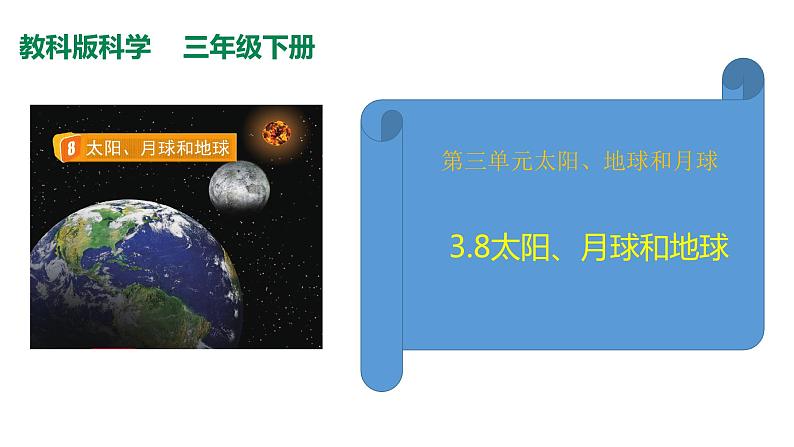 教科版科学　三年级下册

8 太阳、月球和地球

第三单元太阳、地球和月球

3.8太阳、月球和地球